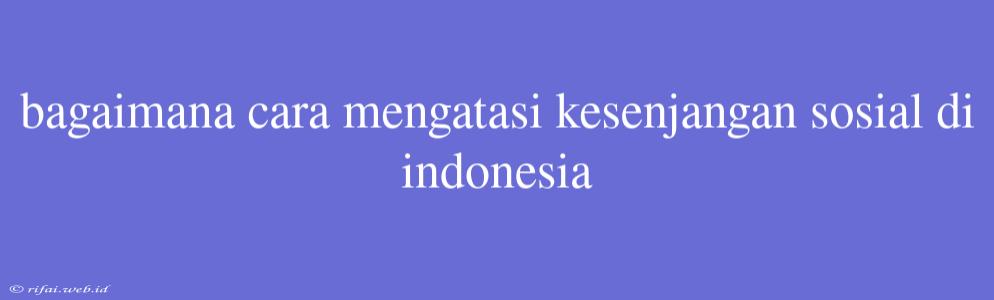 bagaimana cara mengatasi kesenjangan sosial di indonesia

© rifai.web.id